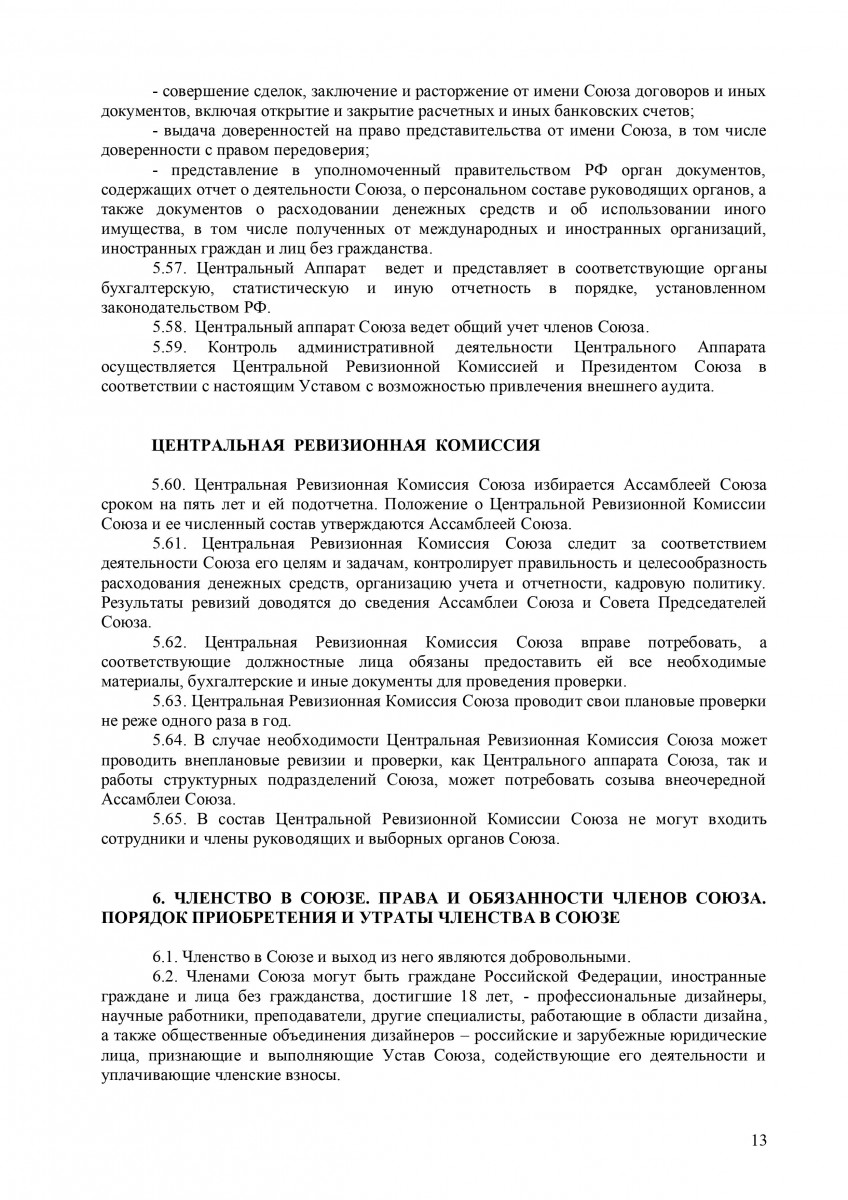 - совершение сделок, заключение и расторжение от имени Союза договоров и иных документов, включая открытие и закрытие расчетных и иных банковских счетов;

- выдача доверенностей на право представительства от имени Союза, в том числе доверенности с правом передоверия;

- представление в уполномоченный правительством РФ орган документов, содержащих отчет о деятельности Союза, о персональном составе руководящих органов, а также документов о расходовании денежных средств и об использовании иного имущества, в том числе полученных от международных и иностранных организаций, иностранных граждан и лиц без гражданства.

5.57. Центральный Аппарат ведет и представляет в соответствующие органы бухгалтерскую, статистическую и иную отчетность в порядке, установленном законодательством РФ.

5.58. Центральный аппарат Союза ведет общий учет членов Союза.

5.59. Контроль административной деятельности Центрального Аппарата осуществляется Центральной Ревизионной Комиссией и Президентом Союза в соответствии с настоящим Уставом с возможностью привлечения внешнего аудита.

ЦЕНТРАЛЬНАЯ РЕВИЗИОННАЯ КОМИССИЯ

5.60. Центральная Ревизионная Комиссия Союза избирается Ассамблеей Союза сроком на пять лет и ей подотчетна. Положение о Центральной Ревизионной Комиссии Союза и ее численный состав утверждаются Ассамблеей Союза.

5.61. Центральная Ревизионная Комиссия Союза следит за соответствием деятельности Союза его целям и задачам, контролирует правильность и целесообразность расходования денежных средств, организацию учета и отчетности, кадровую политику. Результаты ревизий доводятся до сведения Ассамблеи Союза и Совета Председателей Союза.

5.62. Центральная Ревизионная Комиссия Союза вправе потребовать, а соответствующие должностные лица обязаны предоставить ей все необходимые материалы, бухгалтерские и иные документы для проведения проверки.

5.63. Центральная Ревизионная Комиссия Союза проводит свои плановые проверки не реже одного раза в год.

5.64. В случае необходимости Центральная Ревизионная Комиссия Союза может проводить внеплановые ревизии и проверки, как Центрального аппарата Союза, так и работы структурных подразделений Союза, может потребовать созыва внеочередной Ассамблеи Союза.

5.65. В состав Центральной Ревизионной Комиссии Союза не могут входить сотрудники и члены руководящих и выборных органов Союза.

6. ЧЛЕНСТВО В СОЮЗЕ. ПРАВА И ОБЯЗАННОСТИ ЧЛЕНОВ СОЮЗА. ПОРЯДОК ПРИОБРЕТЕНИЯ И УТРАТЫ ЧЛЕНСТВА В СОЮЗЕ

6.1. Членство в Союзе и выход из него являются добровольными.

6.2. Членами Союза могут быть граждане Российской Федерации, иностранные граждане и лица без гражданства, достигшие 18 лет, - профессиональные дизайнеры, научные работники, преподаватели, другие специалисты, работающие в области дизайна, а также общественные объединения дизайнеров – российские и зарубежные юридические лица, признающие и выполняющие Устав Союза, содействующие его деятельности и уплачивающие членские взносы.

13